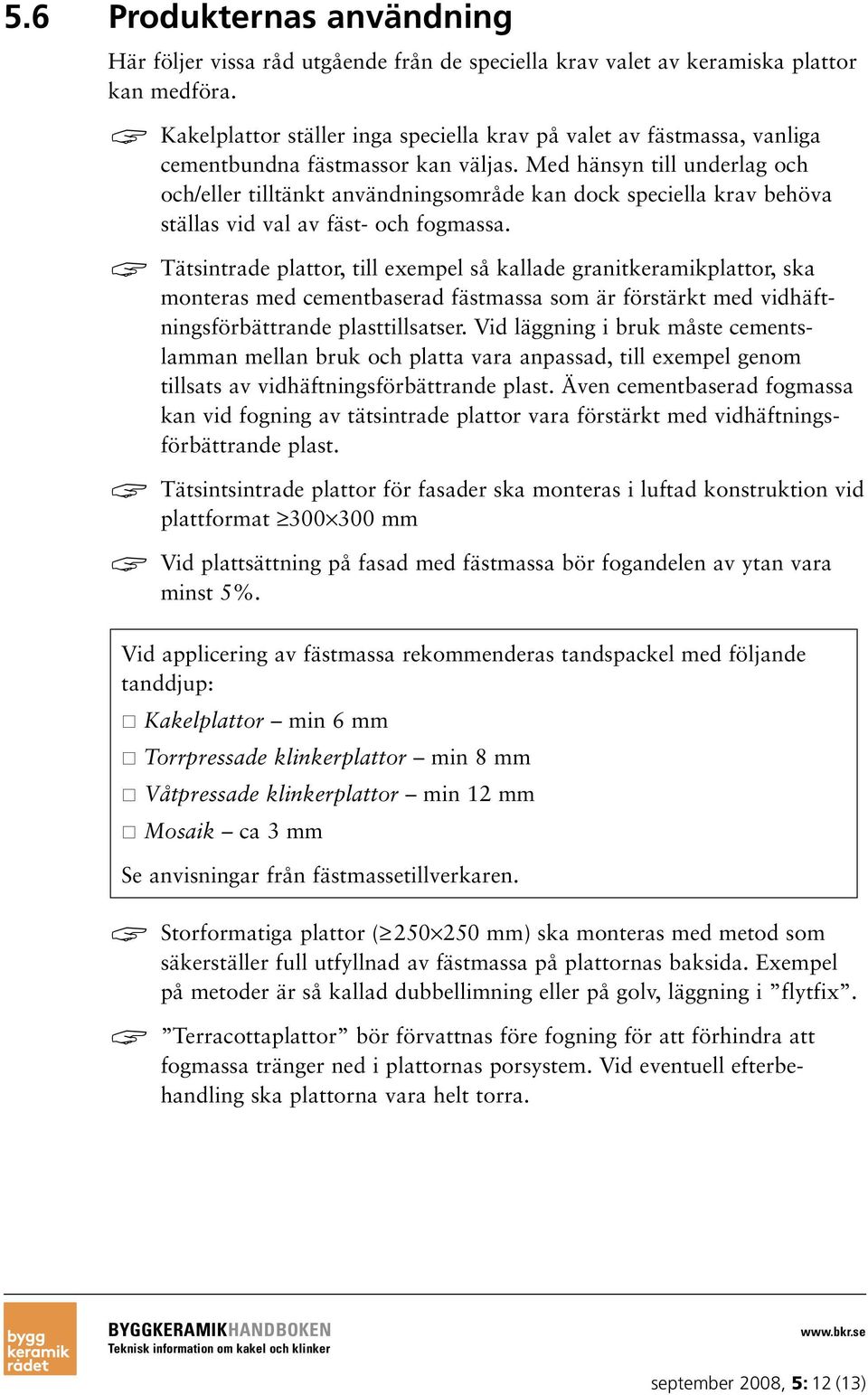 5.6 Produkternas användning

Här följer vissa råd utgående från de speciella krav valet av keramiska plattor kan medföra.

Kakelplattor ställer inga speciella krav på valet av fästmassa, vanliga cementbundna fästmassor kan väljas. Med hänsyn till underlag och och/eller tilltänkt användningsområde kan dock speciella krav behöva ställas vid val av fäst- och fogmassa.

Tätsintrade plattor, till exempel så kallade granitkeramikplattor, ska monteras med cementbaserad fästmassa som är förstärkt med vidhäftningsförbättrande plasttillsatser. Vid läggning i bruk måste cementslamman mellan bruk och platta vara anpassad, till exempel genom tillsats av vidhäftningsförbättrande plast. Även cementbaserad fogmassa kan vid fogning av tätsintrade plattor vara förstärkt med vidhäftningsförbättrande plast.

Tätsintsintrade plattor för fasader ska monteras i luftad konstruktion vid plattformat $\geq 300 \times 300$ mm

Vid plattsättning på fasad med fästmassa bör fogandelen av ytan vara minst 5%.

Vid applicering av fästmassa rekommenderas tandspackel med följande tanddjup:
□ Kakelplattor – min 6 mm
□ Torrpressade klinkerplattor – min 8 mm
□ Våtpressade klinkerplattor – min 12 mm
□ Mosaik – ca 3 mm
Se anvisningar från fästmassetillverkaren.

Storformatiga plattor ($\geq 250 \times 250$ mm) ska monteras med metod som säkerställer full utfyllnad av fästmassa på plattornas baksida. Exempel på metoder är så kallad dubbellimning eller på golv, läggning i ”flytfix”.

”Terracottaplattor” bör förvattnas före fogning för att förhindra att fogmassa tränger ned i plattornas porsystem. Vid eventuell efterbehandling ska plattorna vara helt torra.

bygg keramik rådet
BYGGKERAMIKHANDBOKEN
Teknisk information om kakel och klinker
www.bkr.se
september 2008, 5: 12 (13)